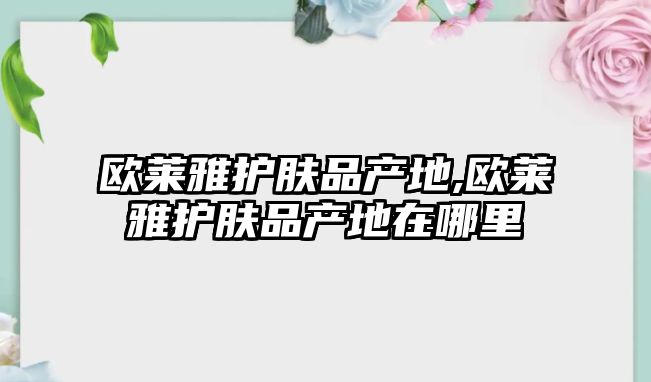 欧莱雅护肤品产地,欧莱雅护肤品产地在哪里